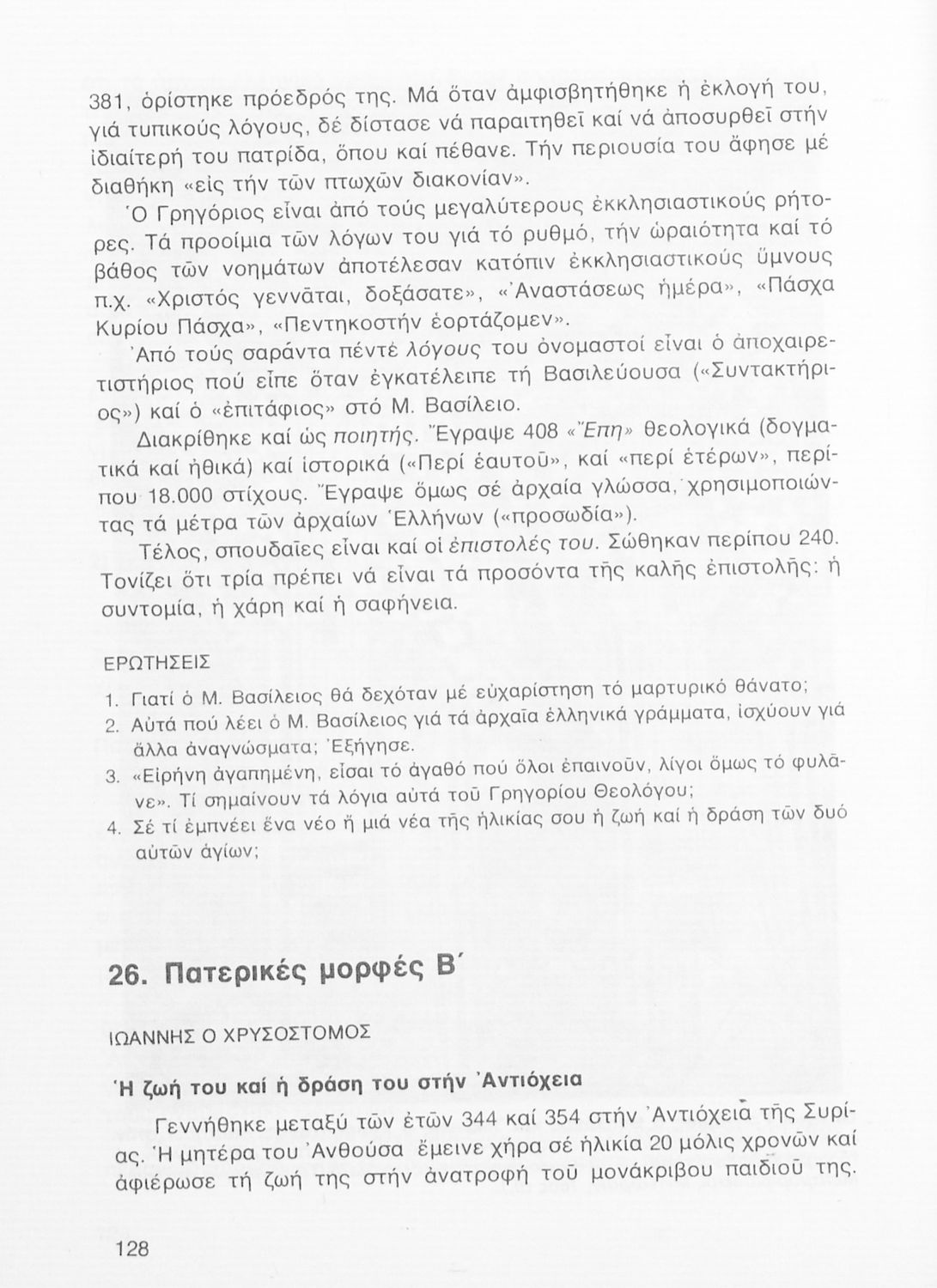 381, ὁρίστηκε πρόεδρός της. Μά ὅταν ἀμφισβητήθηκε ἡ ἐκλογή του, γιά τυπικούς λόγους, δέ δίστασε νά παραιτηθεῖ καί νά ἀποσυρθεῖ στήν ἰδιαίτερή του πατρίδα, ὅπου καί πέθανε. Τήν περιουσία του ἄφησε μέ διαθήκη «εἰς τήν τῶν πτωχῶν διακονίαν».

Ὁ Γρηγόριος εἶναι ἀπό τούς μεγαλύτερους ἐκκλησιαστικούς ρήτορες. Τά προοίμια τῶν λόγων του γιά τό ρυθμό, τήν ὡραιότητα καί τό βάθος τῶν νοημάτων ἀποτέλεσαν κατόπιν ἐκκλησιαστικούς ὕμνους π.χ. «Χριστός γεννᾶται, δοξάσατε», «Ἀναστάσεως ἡμέρα», «Πάσχα Κυρίου Πάσχα», «Πεντηκοστήν ἑορτάζομεν».

Ἀπό τούς σαράντα πέντε λόγους του ὀνομαστοί εἶναι ὁ ἀποχαιρετιστήριος πού εἶπε ὅταν ἐγκατέλειπε τή Βασιλεύουσα («Συντακτήριος») καί ὁ «ἐπιτάφιος» στό Μ. Βασίλειο.

Διακρίθηκε καί ὡς ποιητής. Ἔγραψε 408 «Ἔπη» θεολογικά (δογματικά καί ἠθικά) καί ἱστορικά («Περί ἑαυτοῦ», καί «περί ἑτέρων», περίπου 18.000 στίχους. Ἔγραψε ὅμως σέ ἀρχαία γλώσσα, χρησιμοποιώντας τά μέτρα τῶν ἀρχαίων Ἑλλήνων («προσωδία»).

Τέλος, σπουδαῖες εἶναι καί οἱ ἐπιστολές του. Σώθηκαν περίπου 240. Τονίζει ὅτι τρία πρέπει νά εἶναι τά προσόντα τῆς καλῆς ἐπιστολῆς: ἡ συντομία, ἡ χάρη καί ἡ σαφήνεια.

ΕΡΩΤΗΣΕΙΣ

1. Γιατί ὁ Μ. Βασίλειος θά δεχόταν μέ εὐχαρίστηση τό μαρτυρικό θάνατο;
2. Αὐτά πού λέει ὁ Μ. Βασίλειος γιά τά ἀρχαῖα ἑλληνικά γράμματα, ἰσχύουν γιά ἄλλα ἀναγνώσματα; Ἐξήγησε.
3. «Εἰρήνη ἀγαπημένη, εἶσαι τό ἀγαθό πού ὅλοι ἐπαινοῦν, λίγοι ὅμως τό φυλᾶνε». Τί σημαίνουν τά λόγια αὐτά τοῦ Γρηγορίου Θεολόγου;
4. Σέ τί ἐμπνέει ἕνα νέο ἤ μιά νέα τῆς ἡλικίας σου ἡ ζωή καί ἡ δράση τῶν δυό αὐτῶν ἁγίων;

26. Πατερικές μορφές Β΄

ΙΩΑΝΝΗΣ Ο ΧΡΥΣΟΣΤΟΜΟΣ

Ἡ ζωή του καί ἡ δράση του στήν Ἀντιόχεια

Γεννήθηκε μεταξύ τῶν ἐτῶν 344 καί 354 στήν Ἀντιόχεια τῆς Συρίας. Ἡ μητέρα του Ἀνθούσα ἔμεινε χήρα σέ ἡλικία 20 μόλις χρονῶν καί ἀφιέρωσε τή ζωή της στήν ἀνατροφή τοῦ μονάκριβου παιδιοῦ της.

128